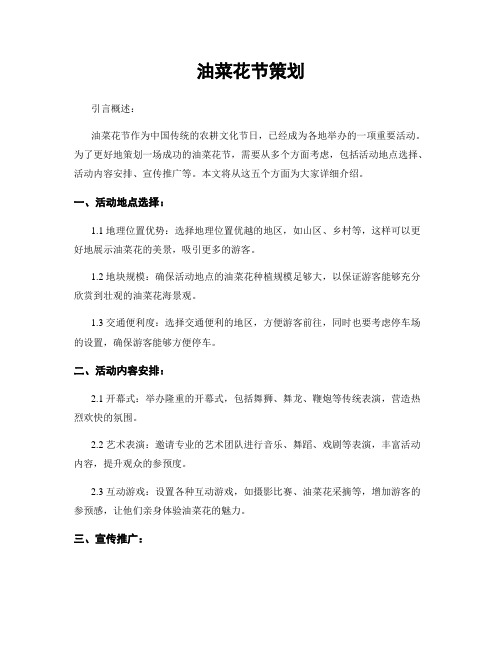 油菜花节策划

引言概述：

油菜花节作为中国传统的农耕文化节日，已经成为各地举办的一项重要活动。为了更好地策划一场成功的油菜花节，需要从多个方面考虑，包括活动地点选择、活动内容安排、宣传推广等。本文将从这五个方面为大家详细介绍。

一、活动地点选择：

1.1 地理位置优势：选择地理位置优越的地区，如山区、乡村等，这样可以更好地展示油菜花的美景，吸引更多的游客。

1.2 地块规模：确保活动地点的油菜花种植规模足够大，以保证游客能够充分欣赏到壮观的油菜花海景观。

1.3 交通便利度：选择交通便利的地区，方便游客前往，同时也要考虑停车场的设置，确保游客能够方便停车。

二、活动内容安排：

2.1 开幕式：举办隆重的开幕式，包括舞狮、舞龙、鞭炮等传统表演，营造热烈欢快的氛围。

2.2 艺术表演：邀请专业的艺术团队进行音乐、舞蹈、戏剧等表演，丰富活动内容，提升观众的参预度。

2.3 互动游戏：设置各种互动游戏，如摄影比赛、油菜花采摘等，增加游客的参预感，让他们亲身体验油菜花的魅力。

三、宣传推广：